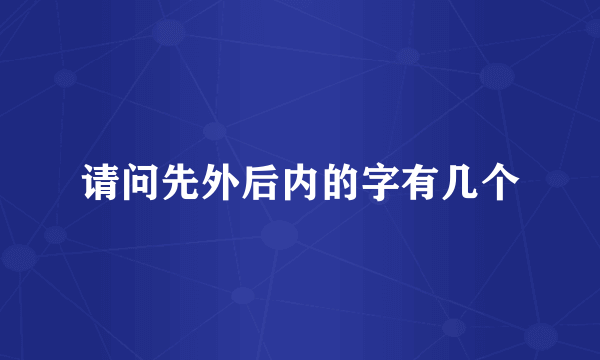 请问先外后内的字有几个